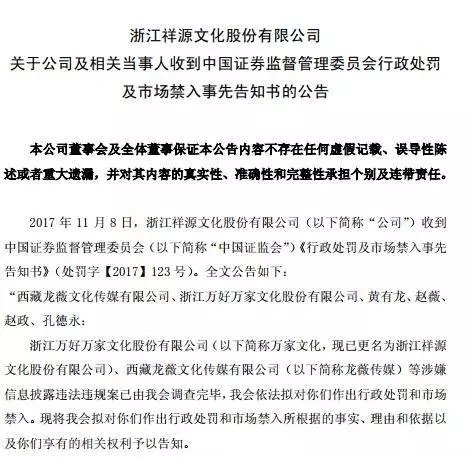 浙江祥源文化股份有限公司
关于公司及相关当事人收到中国证券监督管理委员会行政处罚及市场禁入事先告知书的公告

本公司董事会及全体董事保证本公告内容不存在任何虚假记载、误导性陈述或者重大遗漏，并对其内容的真实性、准确性和完整性承担个别及连带责任。

2017 年 11 月 8 日，浙江祥源文化股份有限公司（以下简称“公司”）收到中国证券监督管理委员会（以下简称“中国证监会”）《行政处罚及市场禁入事先告知书》（处罚字【2017】123 号）。全文公告如下：

“西藏龙薇文化传媒有限公司、浙江万好万家文化股份有限公司、黄有龙、赵薇、赵政、孔德永：

浙江万好万家文化股份有限公司（以下简称万家文化，现已更名为浙江祥源文化股份有限公司）、西藏龙薇文化传媒有限公司（以下简称龙薇传媒）等涉嫌信息披露违法违规案已由我会调查完毕，我会依法拟对你们作出行政处罚和市场禁入。现将我会拟对你们作出行政处罚和市场禁入所根据的事实、理由和依据以及你们享有的相关权利予以告知。